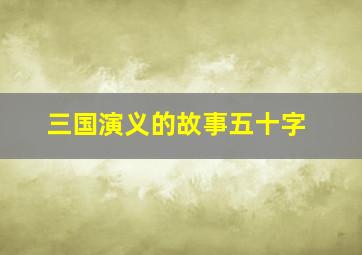 三国演义的故事五十字